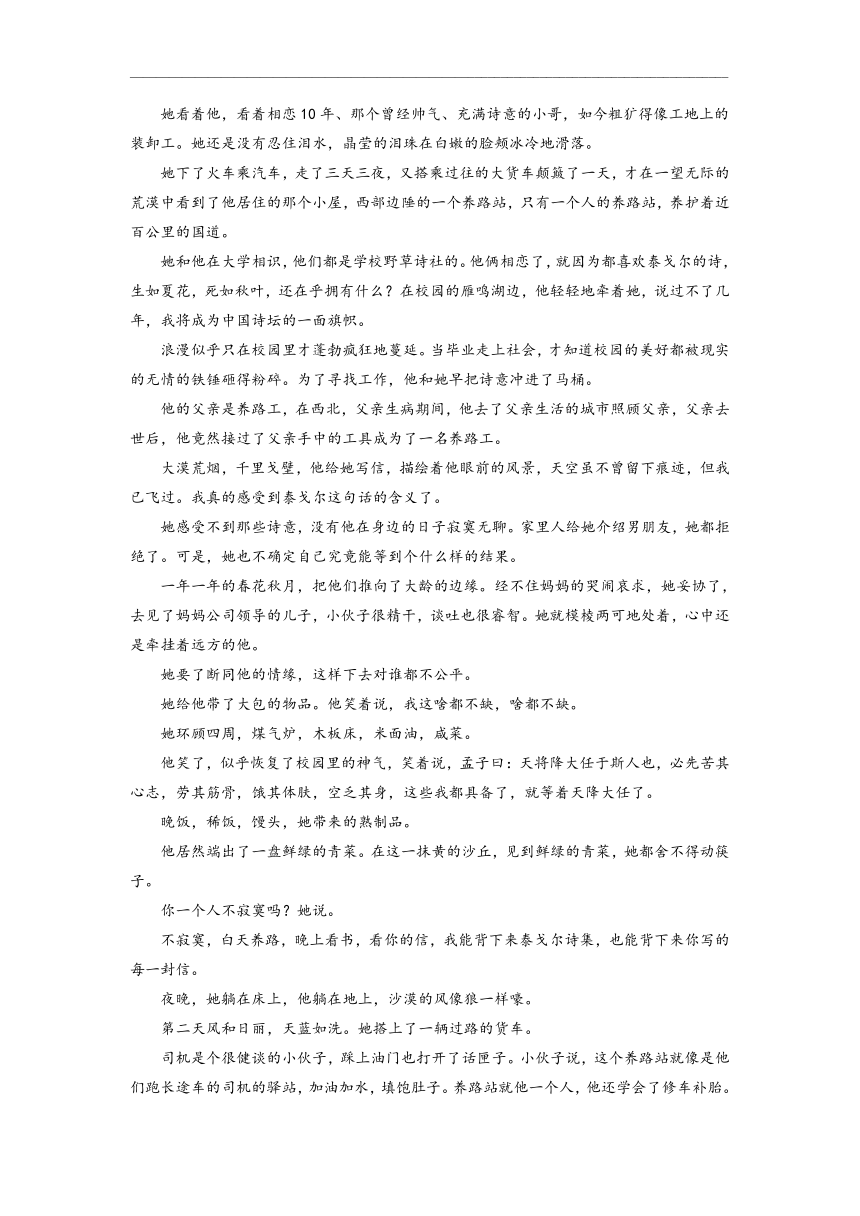 她看着他，看着相恋10年、那个曾经帅气、充满诗意的小哥，如今粗犷得像工地上的装卸工。她还是没有忍住泪水，晶莹的泪珠在白嫩的脸颊冰冷地滑落。

她下了火车乘汽车，走了三天三夜，又搭乘过往的大货车颠簸了一天，才在一望无际的荒漠中看到了他居住的那个小屋，西部边陲的一个养路站，只有一个人的养路站，养护着近百公里的国道。

她和他在大学相识，他们都是学校野草诗社的。他俩相恋了，就因为都喜欢泰戈尔的诗，生如夏花，死如秋叶，还在乎拥有什么？在校园的雁鸣湖边，他轻轻地牵着她，说过不了几年，我将成为中国诗坛的一面旗帜。

浪漫似乎只在校园里才蓬勃疯狂地蔓延。当毕业走上社会，才知道校园的美好都被现实的无情的铁锤砸得粉碎。为了寻找工作，他和她早把诗意冲进了马桶。

他的父亲是养路工，在西北，父亲生病期间，他去了父亲生活的城市照顾父亲，父亲去世后，他竟然接过了父亲手中的工具成为了一名养路工。

大漠荒烟，千里戈壁，他给她写信，描绘着他眼前的风景，天空虽不曾留下痕迹，但我已飞过。我真的感受到泰戈尔这句话的含义了。

她感受不到那些诗意，没有他在身边的日子寂寞无聊。家里人给她介绍男朋友，她都拒绝了。可是，她也不确定自己究竟能等到个什么样的结果。

一年一年的春花秋月，把他们推向了大龄的边缘。经不住妈妈的哭闹哀求，她妥协了，去见了妈妈公司领导的儿子，小伙子很精干，谈吐也很睿智。她就模棱两可地处着，心中还是牵挂着远方的他。

她要了断同他的情缘，这样下去对谁都不公平。

她给他带了大包的物品。他笑着说，我这啥都不缺，啥都不缺。

她环顾四周，煤气炉，木板床，米面油，咸菜。

他笑了，似乎恢复了校园里的神气，笑着说，孟子曰：天将降大任于斯人也，必先苦其心志，劳其筋骨，饿其体肤，空乏其身，这些我都具备了，就等着天降大任了。

晚饭，稀饭，馒头，她带来的熟制品。

他居然端出了一盘鲜绿的青菜。在这一抹黄的沙丘，见到鲜绿的青菜，她都舍不得动筷子。

你一个人不寂寞吗？她说。

不寂寞，白天养路，晚上看书，看你的信，我能背下来泰戈尔诗集，也能背下来你写的每一封信。

夜晚，她躺在床上，他躺在地上，沙漠的风像狼一样嚎。

第二天风和日丽，天蓝如洗。她搭上了一辆过路的货车。

司机是个很健谈的小伙子，踩上油门也打开了话匣子。小伙子说，这个养路站就像是他们跑长途车的司机的驿站，加油加水，填饱肚子。养路站就他一个人，他还学会了修车补胎。